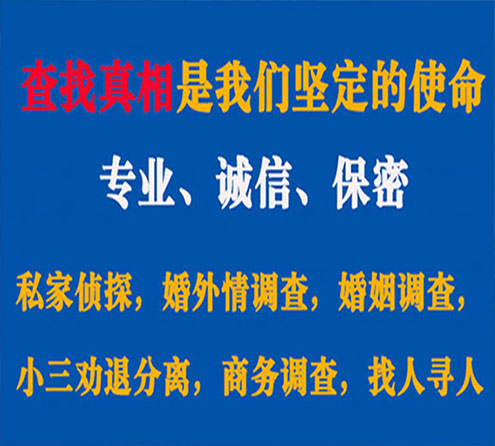 查找真相是我们坚定的使命

专业、诚信、保密

私家侦探，婚外情调查，婚姻调查，

小三劝退分离，商务调查，找人寻人